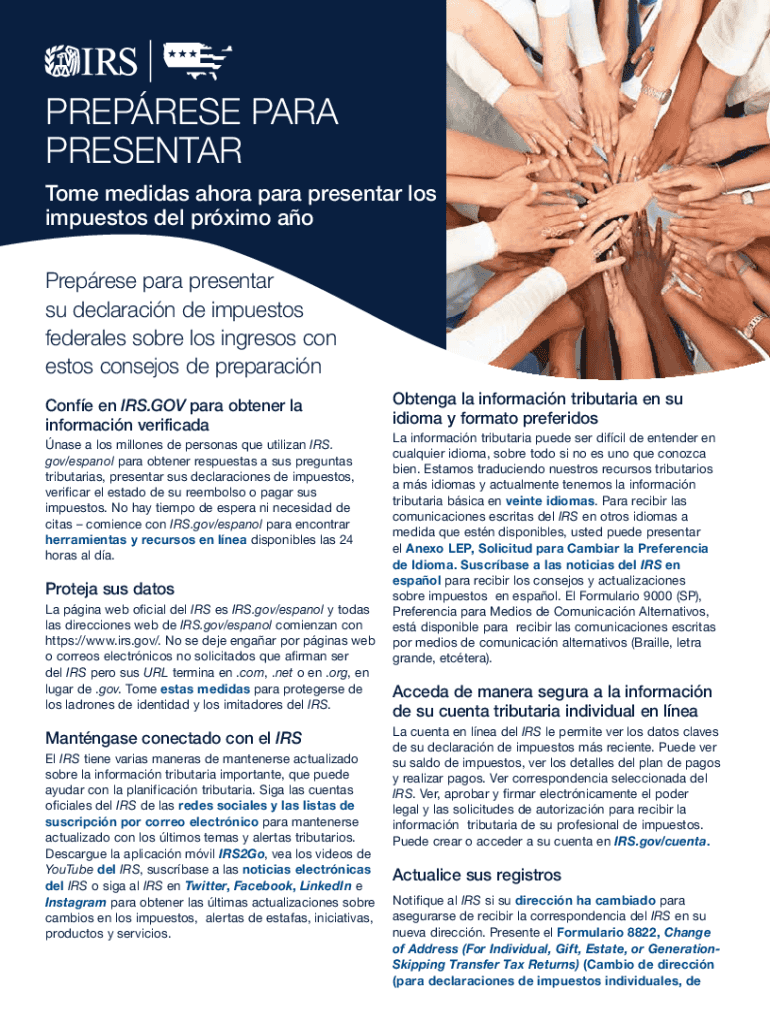 IRS

PREPÁRESE PARA PRESENTAR

Tome medidas ahora para presentar los impuestos del próximo año

Prepárese para presentar su declaración de impuestos federales sobre los ingresos con estos consejos de preparación

Confíe en IRS.GOV para obtener la información verificada

Únase a los millones de personas que utilizan IRS.gov/espanol para obtener respuestas a sus preguntas tributarias, presentar sus declaraciones de impuestos, verificar el estado de su reembolso o pagar sus impuestos. No hay tiempo de espera ni necesidad de citas – comience con IRS.gov/espanol para encontrar herramientas y recursos en línea disponibles las 24 horas al día.

Proteja sus datos

La página web oficial del IRS es IRS.gov/espanol y todas las direcciones web de IRS.gov/espanol comienzan con https://www.irs.gov/. No se deje engañar por páginas web o correos electrónicos no solicitados que afirman ser del IRS pero sus URL termina en .com, .net o en .org, en lugar de .gov. Tome estas medidas para protegerse de los ladrones de identidad y los imitadores del IRS.

Manténgase conectado con el IRS

El IRS tiene varias maneras de mantenerse actualizado sobre la información tributaria importante, que puede ayudar con la planificación tributaria. Siga las cuentas oficiales del IRS de las redes sociales y las listas de suscripción por correo electrónico para mantenerse actualizado con los últimos temas y alertas tributarios. Descargue la aplicación móvil IRS2Go, vea los videos de YouTube del IRS, suscríbase a las noticias electrónicas del IRS o siga al IRS en Twitter, Facebook, LinkedIn e Instagram para obtener las últimas actualizaciones sobre cambios en los impuestos, alertas de estafas, iniciativas, productos y servicios.

Obtenga la información tributaria en su idioma y formato preferidos

La información tributaria puede ser difícil de entender en cualquier idioma, sobre todo si no es uno que conozca bien. Estamos traduciendo nuestros recursos tributarios a más idiomas y actualmente tenemos la información tributaria básica en veinte idiomas. Para recibir las comunicaciones escritas del IRS en otros idiomas a medida que estén disponibles, usted puede presentar el Anexo LEP, Solicitud para Cambiar la Preferencia de Idioma. Suscríbase a las noticias del IRS en español para recibir los consejos y actualizaciones sobre impuestos en español. El Formulario 9000 (SP), Preferencia para Medios de Comunicación Alternativos, está disponible para recibir las comunicaciones escritas por medios de comunicación alternativos (Braille, letra grande, etcétera).

Acceda de manera segura a la información de su cuenta tributaria individual en línea

La cuenta en línea del IRS le permite ver los datos claves de su declaración de impuestos más reciente. Puede ver su saldo de impuestos, ver los detalles del plan de pagos y realizar pagos. Ver correspondencia seleccionada del IRS. Ver, aprobar y firmar electrónicamente el poder legal y las solicitudes de autorización para recibir la información tributaria de su profesional de impuestos. Puede crear o acceder a su cuenta en IRS.gov/cuenta.

Actualice sus registros

Notifique al IRS si su dirección ha cambiado para asegurarse de recibir la correspondencia del IRS en su nueva dirección. Presente el Formulario 8822, Change of Address (For Individual, Gift, Estate, or Generation-Skipping Transfer Tax Returns) (Cambio de dirección (para declaraciones de impuestos individuales, de